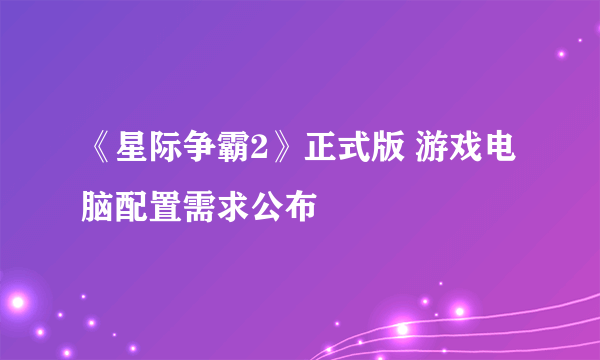 《星际争霸2》正式版 游戏电脑配置需求公布